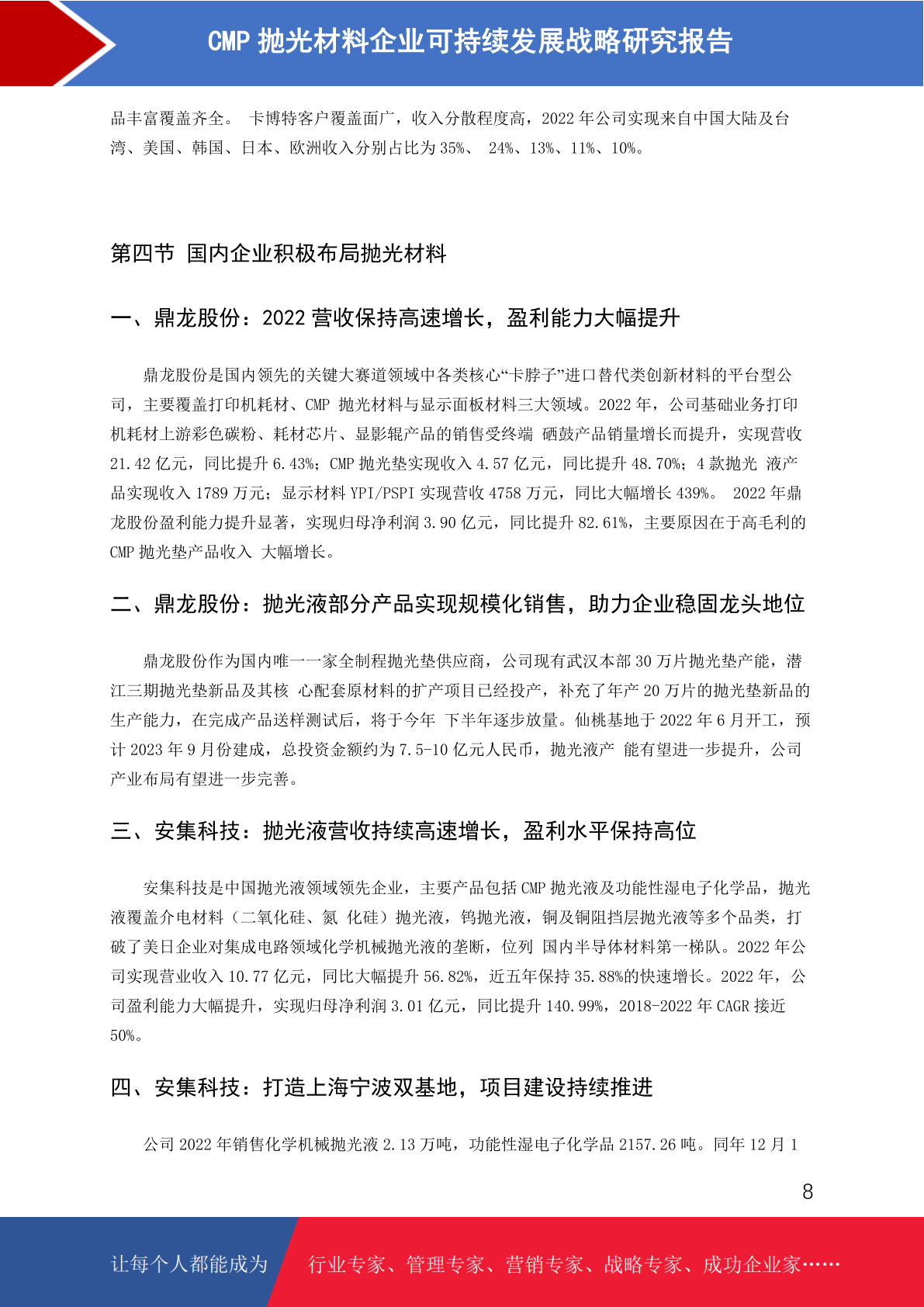 CMP 抛光材料企业可持续发展战略研究报告

品丰富覆盖齐全。 卡博特客户覆盖面广，收入分散程度高，2022 年公司实现来自中国大陆及台湾、美国、韩国、日本、欧洲收入分别占比为 35%、 24%、13%、11%、10%。

第四节 国内企业积极布局抛光材料

一、鼎龙股份：2022 营收保持高速增长，盈利能力大幅提升

鼎龙股份是国内领先的关键大赛道领域中各类核心“卡脖子”进口替代类创新材料的平台型公司，主要覆盖打印机耗材、CMP 抛光材料与显示面板材料三大领域。2022 年，公司基础业务打印机耗材上游彩色碳粉、耗材芯片、显影辊产品的销售受终端 硒鼓产品销量增长而提升，实现营收 21.42 亿元，同比提升 6.43%；CMP 抛光垫实现收入 4.57 亿元，同比提升 48.70%；4 款抛光 液产品实现收入 1789 万元；显示材料 YPI/PSPI 实现营收 4758 万元，同比大幅增长 439%。 2022 年鼎龙股份盈利能力提升显著，实现归母净利润 3.90 亿元，同比提升 82.61%，主要原因在于高毛利的 CMP 抛光垫产品收入 大幅增长。

二、鼎龙股份：抛光液部分产品实现规模化销售，助力企业稳固龙头地位

鼎龙股份作为国内唯一一家全制程抛光垫供应商，公司现有武汉本部 30 万片抛光垫产能，潜江三期抛光垫新品及其核 心配套原材料的扩产项目已经投产，补充了年产 20 万片的抛光垫新品的生产能力，在完成产品送样测试后，将于今年 下半年逐步放量。仙桃基地于 2022 年 6 月开工，预计 2023 年 9 月份建成，总投资金额约为 7.5-10 亿元人民币，抛光液产 能有望进一步提升，公司产业布局有望进一步完善。

三、安集科技：抛光液营收持续高速增长，盈利水平保持高位

安集科技是中国抛光液领域领先企业，主要产品包括 CMP 抛光液及功能性湿电子化学品，抛光液覆盖介电材料（二氧化硅、氮 化硅）抛光液，钨抛光液，铜及铜阻挡层抛光液等多个品类，打破了美日企业对集成电路领域化学机械抛光液的垄断，位列 国内半导体材料第一梯队。2022 年公司实现营业收入 10.77 亿元，同比大幅提升 56.82%，近五年保持 35.88%的快速增长。2022 年，公司盈利能力大幅提升，实现归母净利润 3.01 亿元，同比提升 140.99%，2018-2022 年 CAGR 接近 50%。

四、安集科技：打造上海宁波双基地，项目建设持续推进

公司 2022 年销售化学机械抛光液 2.13 万吨，功能性湿电子化学品 2157.26 吨。同年 12 月 1

8

让每个人都能成为 行业专家、管理专家、营销专家、战略专家、成功企业家……